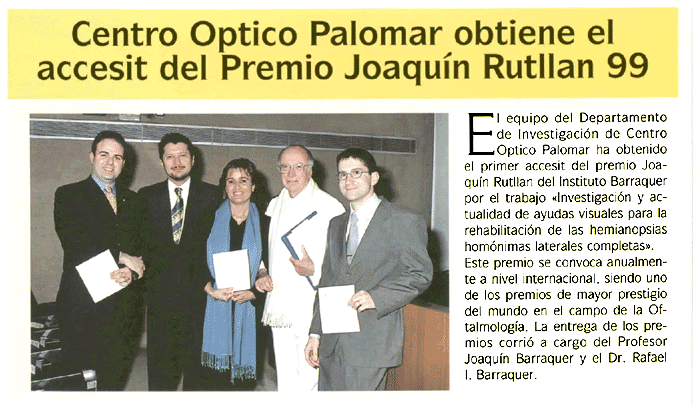 Centro Optico Palomar obtiene el accesit del Premio Joaquín Rutllan 99

El equipo del Departamento de Investigación de Centro Optico Palomar ha obtenido el primer accesit del premio Joaquín Rutllan del Instituto Barraquer por el trabajo «Investigación y actualidad de ayudas visuales para la rehabilitación de las hemianopsias homónimas laterales completas». Este premio se convoca anualmente a nivel internacional, siendo uno de los premios de mayor prestigio del mundo en el campo de la Oftalmología. La entrega de los premios corrió a cargo del Profesor Joaquín Barraquer y el Dr. Rafael I. Barraquer.